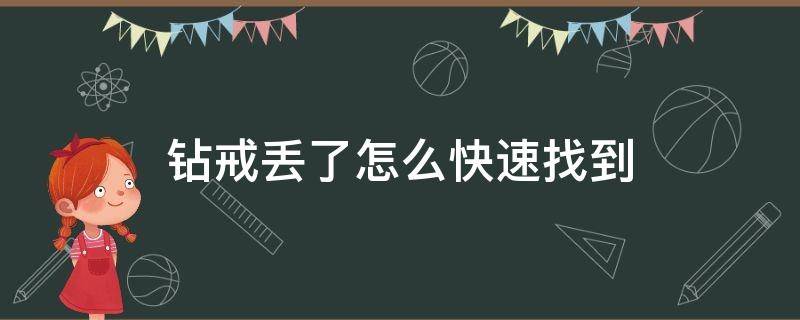 钻戒丢了怎么快速找到